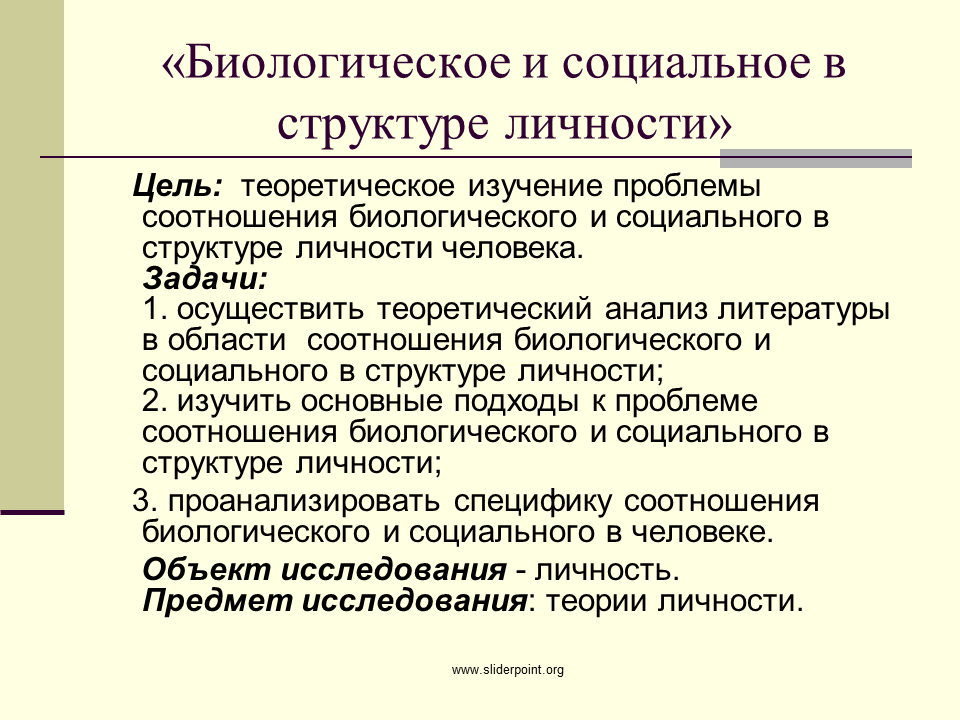 «Биологическое и социальное в структуре личности»

Цель: теоретическое изучение проблемы соотношения биологического и социального в структуре личности человека.

Задачи:

1. осуществить теоретический анализ литературы в области соотношения биологического и социального в структуре личности;

2. изучить основные подходы к проблеме соотношения биологического и социального в структуре личности;

3. проанализировать специфику соотношения биологического и социального в человеке.

Объект исследования - личность.

Предмет исследования: теории личности.

www.sliderpoint.org